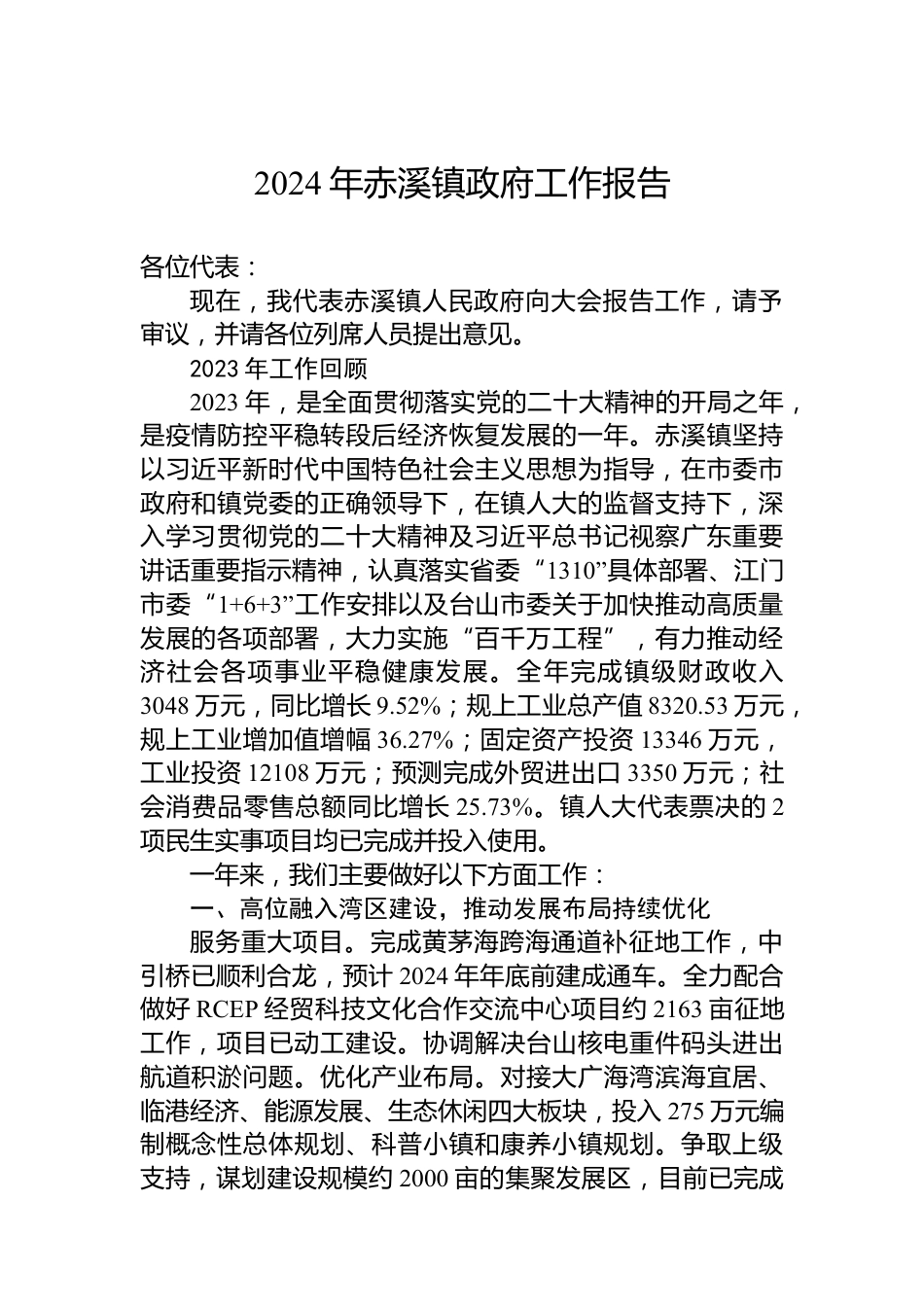 2024 年赤溪镇政府工作报告

各位代表：

现在，我代表赤溪镇人民政府向大会报告工作，请予审议，并请各位列席人员提出意见。

2023 年工作回顾

2023 年，是全面贯彻落实党的二十大精神的开局之年，是疫情防控平稳转段后经济恢复发展的一年。赤溪镇坚持以习近平新时代中国特色社会主义思想为指导，在市委市政府和镇党委的正确领导下，在镇人大的监督支持下，深入学习贯彻党的二十大精神及习近平总书记视察广东重要讲话重要指示精神，认真落实省委“1310”具体部署、江门市委“1+6+3”工作安排以及台山市委关于加快推动高质量发展的各项部署，大力实施“百千万工程”，有力推动经济社会各项事业平稳健康发展。全年完成镇级财政收入 3048 万元，同比增长 9.52%；规上工业总产值 8320.53 万元，规上工业增加值增幅 36.27%；固定资产投资 13346 万元，工业投资 12108 万元；预测完成外贸进出口 3350 万元；社会消费品零售总额同比增长 25.73%。镇人大代表票决的 2 项民生实事项目均已完成并投入使用。

一年来，我们主要做好以下方面工作：

一、高位融入湾区建设，推动发展布局持续优化

服务重大项目。完成黄茅海跨海通道补征地工作，中引桥已顺利合龙，预计 2024 年年底前建成通车。全力配合做好 RCEP 经贸科技文化合作交流中心项目约 2163 亩征地工作，项目已动工建设。协调解决台山核电重件码头进出航道积淤问题。优化产业布局。对接大广海湾滨海宜居、临港经济、能源发展、生态休闲四大板块，投入 275 万元编制概念性总体规划、科普小镇和康养小镇规划。争取上级支持，谋划建设规模约 2000 亩的集聚发展区，目前已完成